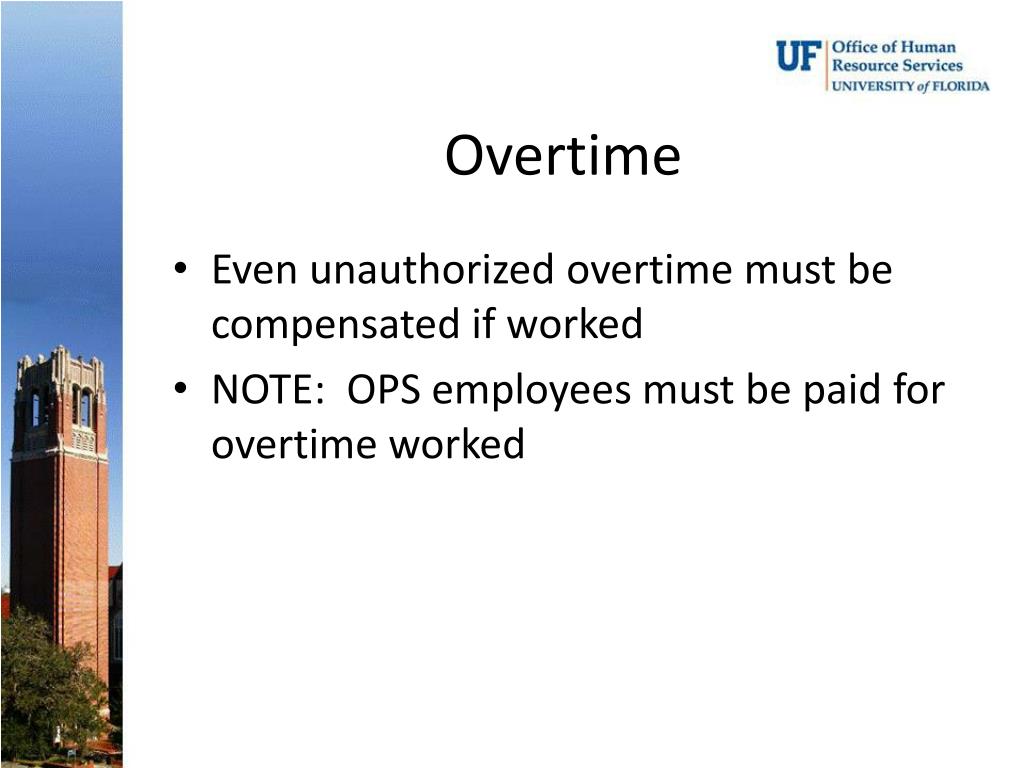 UF Office of Human Resource Services UNIVERSITY of FLORIDA

Overtime

• Even unauthorized overtime must be compensated if worked
• NOTE: OPS employees must be paid for overtime worked